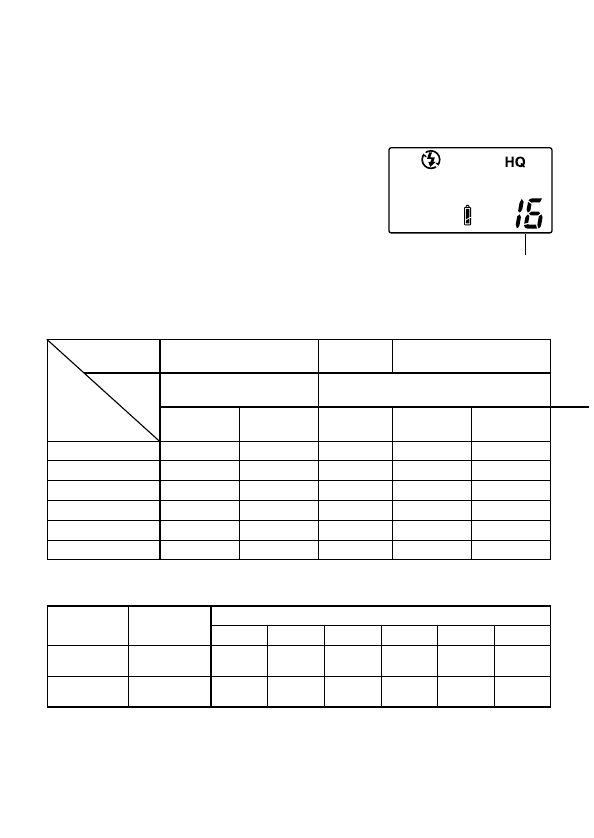 HQ

16